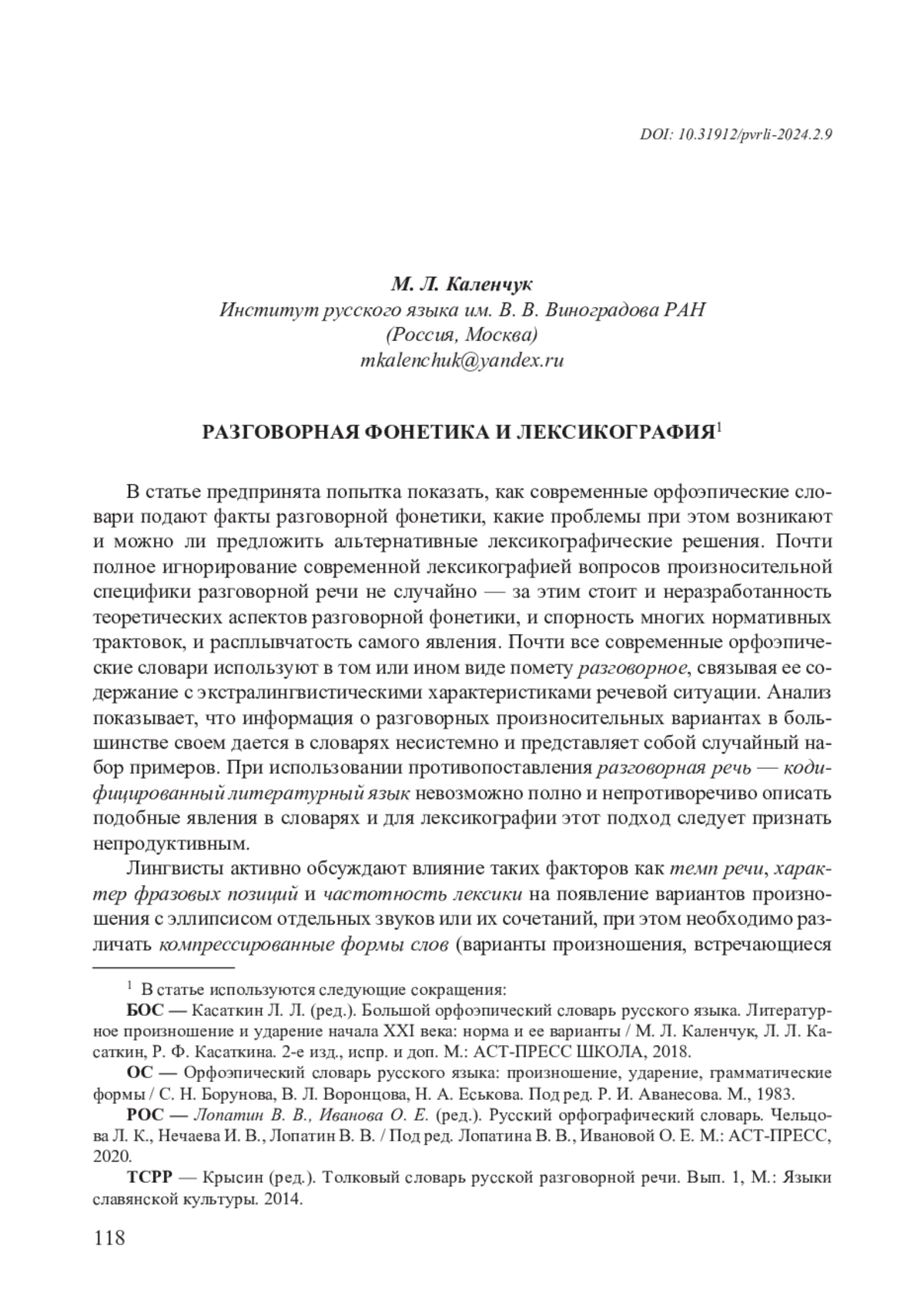 DOI: 10.31912/pvrli-2024.2.9

М. Л. Каленчук
Институт русского языка им. В. В. Виноградова РАН
(Россия, Москва)
mkalenchuk@yandex.ru

РАЗГОВОРНАЯ ФОНЕТИКА И ЛЕКСИКОГРАФИЯ$^1$

В статье предпринята попытка показать, как современные орфоэпические словари подают факты разговорной фонетики, какие проблемы при этом возникают и можно ли предложить альтернативные лексикографические решения. Почти полное игнорирование современной лексикографией вопросов произносительной специфики разговорной речи не случайно — за этим стоит и неразработанность теоретических аспектов разговорной фонетики, и спорность многих нормативных трактовок, и расплывчатость самого явления. Почти все современные орфоэпические словари используют в том или ином виде помету разговорное, связывая ее содержание с экстралингвистическими характеристиками речевой ситуации. Анализ показывает, что информация о разговорных произносительных вариантах в большинстве своем дается в словарях несистемно и представляет собой случайный набор примеров. При использовании противопоставления разговорная речь — кодифицированный литературный язык невозможно полно и непротиворечиво описать подобные явления в словарях и для лексикографии этот подход следует признать непродуктивным.

Лингвисты активно обсуждают влияние таких факторов как темп речи, характер фразовых позиций и частотность лексики на появление вариантов произношения с эллипсисом отдельных звуков или их сочетаний, при этом необходимо различать компрессированные формы слов (варианты произношения, встречающиеся

$^1$ В статье используются следующие сокращения:

БОС — Касаткин Л. Л. (ред.). Большой орфоэпический словарь русского языка. Литературное произношение и ударение начала XXI века: норма и ее варианты / М. Л. Каленчук, Л. Л. Касаткин, Р. Ф. Касаткина. 2-е изд., испр. и доп. М.: АСТ-ПРЕСС ШКОЛА, 2018.

ОС — Орфоэпический словарь русского языка: произношение, ударение, грамматические формы / С. Н. Борунова, В. Л. Воронцова, Н. А. Еськова. Под ред. Р. И. Аванесова. М., 1983.

РОС — Лопатин В. В., Иванова О. Е. (ред.). Русский орфографический словарь. Чельцова Л. К., Нечаева И. В., Лопатин В. В. / Под ред. Лопатина В. В., Ивановой О. Е. М.: АСТ-ПРЕСС, 2020.

ТСРР — Крысин (ред.). Толковый словарь русской разговорной речи. Вып. 1, М.: Языки славянской культуры. 2014.

118